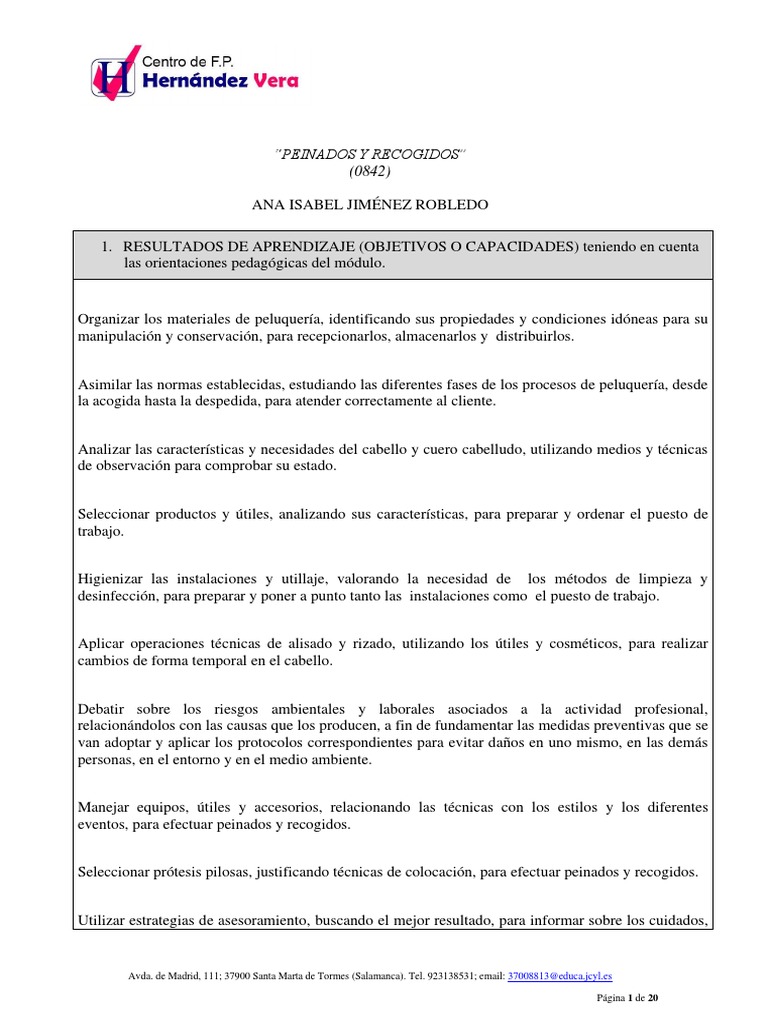 Centro de F.P.
Hernández Vera

"PEINADOS Y RECOGIDOS"
(0842)

ANA ISABEL JIMÉNEZ ROBLEDO

1. RESULTADOS DE APRENDIZAJE (OBJETIVOS O CAPACIDADES) teniendo en cuenta las orientaciones pedagógicas del módulo.

Organizar los materiales de peluquería, identificando sus propiedades y condiciones idóneas para su manipulación y conservación, para recepcionarlos, almacenarlos y distribuirlos.

Asimilar las normas establecidas, estudiando las diferentes fases de los procesos de peluquería, desde la acogida hasta la despedida, para atender correctamente al cliente.

Analizar las características y necesidades del cabello y cuero cabelludo, utilizando medios y técnicas de observación para comprobar su estado.

Seleccionar productos y útiles, analizando sus características, para preparar y ordenar el puesto de trabajo.

Higienizar las instalaciones y utillaje, valorando la necesidad de los métodos de limpieza y desinfección, para preparar y poner a punto tanto las instalaciones como el puesto de trabajo.

Aplicar operaciones técnicas de alisado y rizado, utilizando los útiles y cosméticos, para realizar cambios de forma temporal en el cabello.

Debatir sobre los riesgos ambientales y laborales asociados a la actividad profesional, relacionándolos con las causas que los producen, a fin de fundamentar las medidas preventivas que se van adoptar y aplicar los protocolos correspondientes para evitar daños en uno mismo, en las demás personas, en el entorno y en el medio ambiente.

Manejar equipos, útiles y accesorios, relacionando las técnicas con los estilos y los diferentes eventos, para efectuar peinados y recogidos.

Seleccionar prótesis pilosas, justificando técnicas de colocación, para efectuar peinados y recogidos.

Utilizar estrategias de asesoramiento, buscando el mejor resultado, para informar sobre los cuidados,

Avda. de Madrid, 111; 37900 Santa Marta de Tormes (Salamanca). Tel. 923138531; email: 37008813@educa.jcyl.es

Página 1 de 20